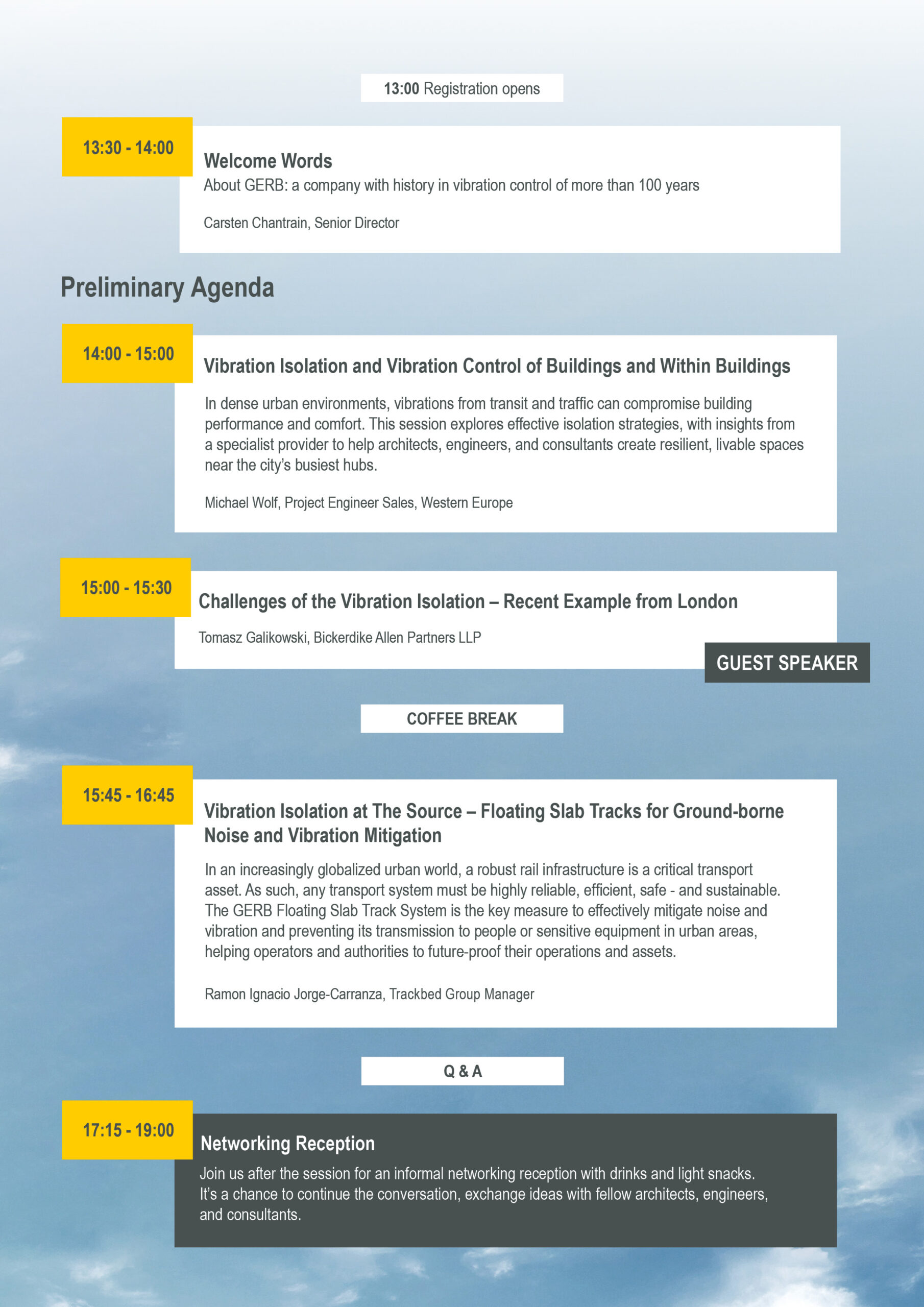 13:00 Registration opens

13:30 - 14:00

Welcome Words

About GERB: a company with history in vibration control of more than 100 years

Carsten Chantrain, Senior Director

Preliminary Agenda

14:00 - 15:00

Vibration Isolation and Vibration Control of Buildings and Within Buildings

In dense urban environments, vibrations from transit and traffic can compromise building performance and comfort. This session explores effective isolation strategies, with insights from a specialist provider to help architects, engineers, and consultants create resilient, livable spaces near the city's busiest hubs.

Michael Wolf, Project Engineer Sales, Western Europe

15:00 - 15:30

Challenges of the Vibration Isolation – Recent Example from London

Tomasz Galikowski, Bickerdike Allen Partners LLP

GUEST SPEAKER

COFFEE BREAK

15:45 - 16:45

Vibration Isolation at The Source – Floating Slab Tracks for Ground-borne Noise and Vibration Mitigation

In an increasingly globalized urban world, a robust rail infrastructure is a critical transport asset. As such, any transport system must be highly reliable, efficient, safe - and sustainable. The GERB Floating Slab Track System is the key measure to effectively mitigate noise and vibration and preventing its transmission to people or sensitive equipment in urban areas, helping operators and authorities to future-proof their operations and assets.

Ramon Ignacio Jorge-Carranza, Trackbed Group Manager

Q & A

17:15 - 19:00

Networking Reception

Join us after the session for an informal networking reception with drinks and light snacks. It's a chance to continue the conversation, exchange ideas with fellow architects, engineers, and consultants.